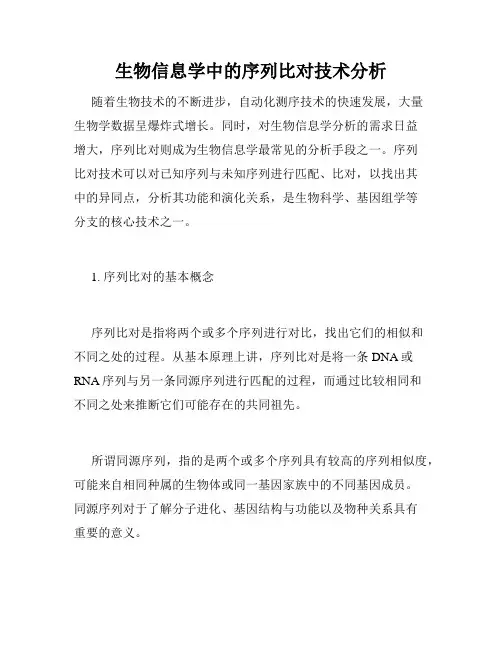 生物信息学中的序列比对技术分析

随着生物技术的不断进步，自动化测序技术的快速发展，大量生物学数据呈爆炸式增长。同时，对生物信息学分析的需求日益增大，序列比对则成为生物信息学最常见的分析手段之一。序列比对技术可以对已知序列与未知序列进行匹配、比对，以找出其中的异同点，分析其功能和演化关系，是生物科学、基因组学等分支的核心技术之一。

1. 序列比对的基本概念

序列比对是指将两个或多个序列进行对比，找出它们的相似和不同之处的过程。从基本原理上讲，序列比对是将一条 DNA 或 RNA 序列与另一条同源序列进行匹配的过程，而通过比较相同和不同之处来推断它们可能存在的共同祖先。

所谓同源序列，指的是两个或多个序列具有较高的序列相似度，可能来自相同种属的生物体或同一基因家族中的不同基因成员。同源序列对于了解分子进化、基因结构与功能以及物种关系具有重要的意义。